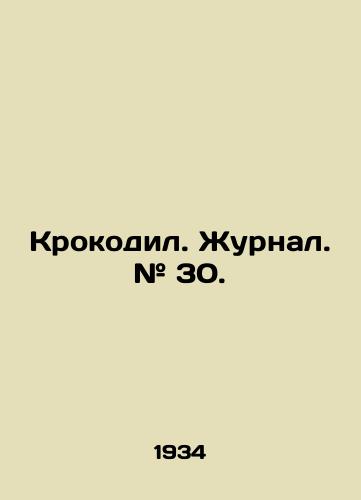 Крокодил. Журнал. № 30.

1934